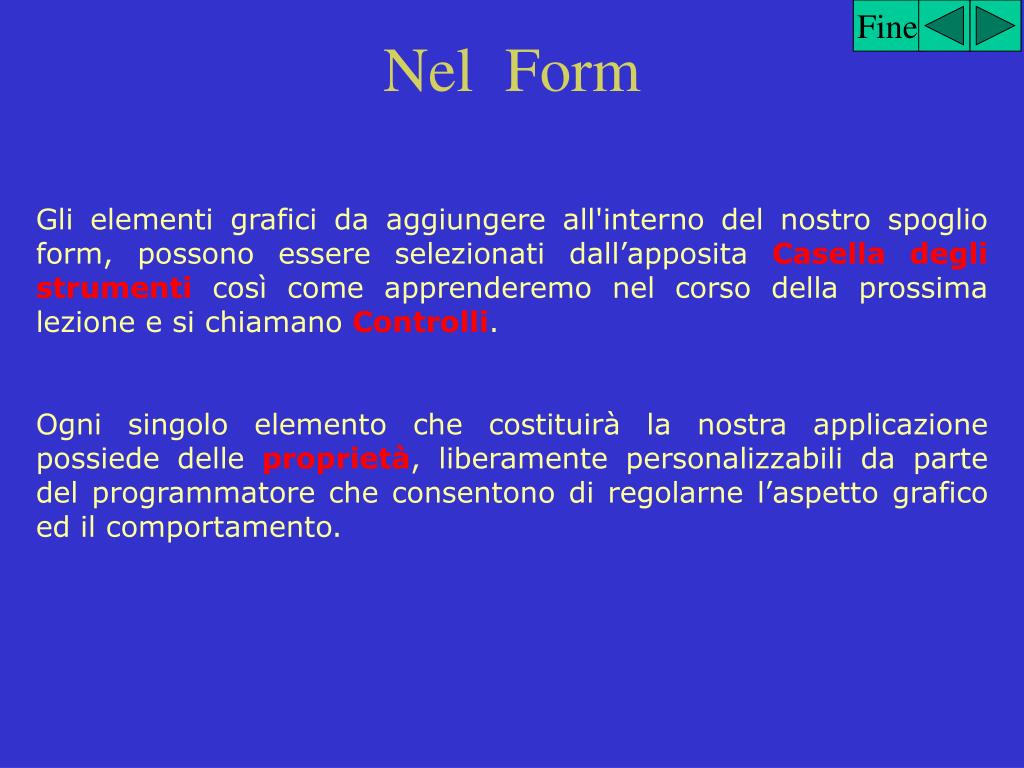 Fine

Nel Form

Gli elementi grafici da aggiungere all'interno del nostro spoglio form, possono essere selezionati dall’apposita Casella degli strumenti così come apprenderemo nel corso della prossima lezione e si chiamano Controlli.

Ogni singolo elemento che costituirà la nostra applicazione possiede delle proprietà, liberamente personalizzabili da parte del programmatore che consentono di regolarne l’aspetto grafico ed il comportamento.